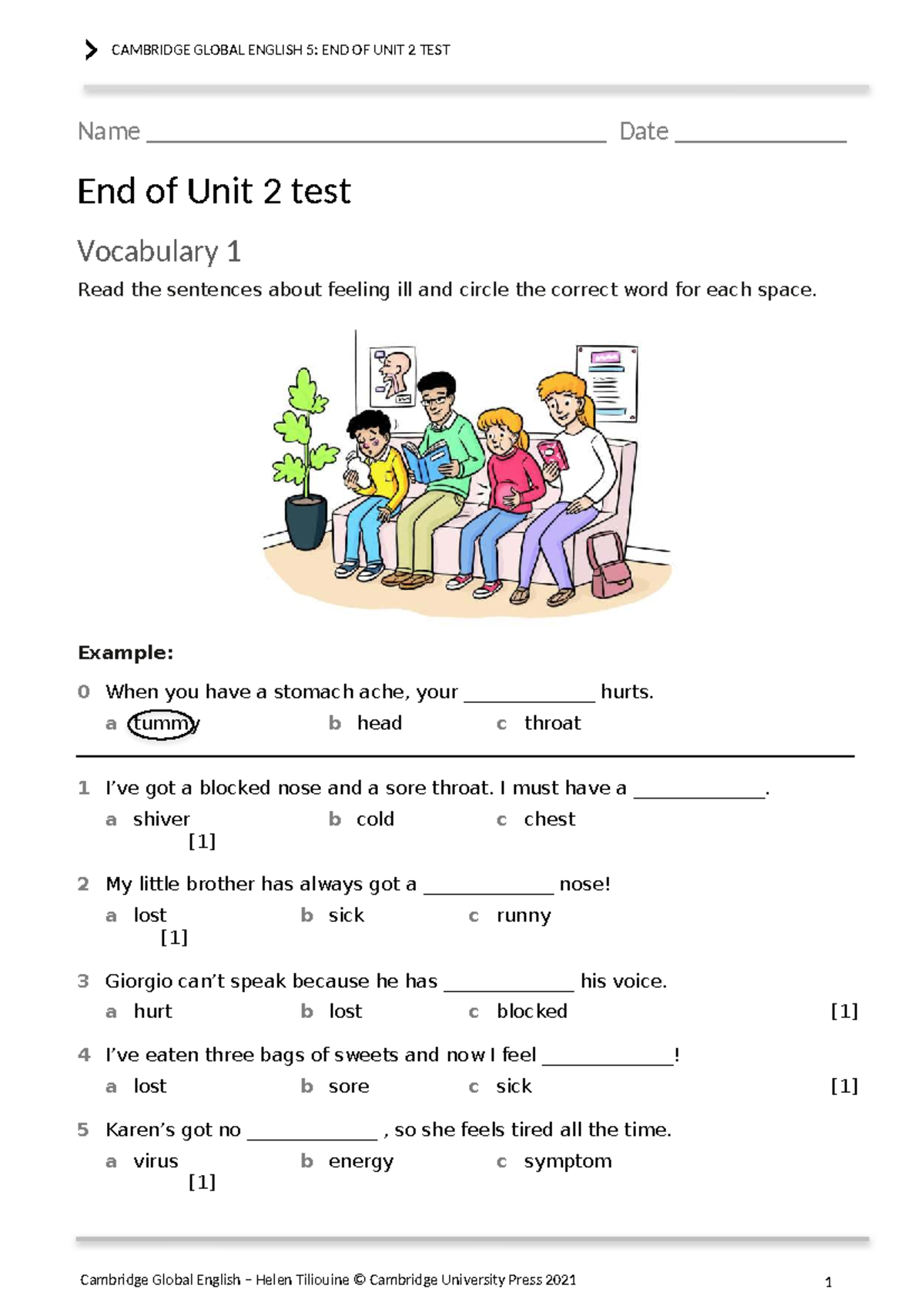 CAMBRIDGE GLOBAL ENGLISH 5: END OF UNIT 2 TEST

Name ____ Date ____

End of Unit 2 test

Vocabulary 1

Read the sentences about feeling ill and circle the correct word for each space.

Example:

0 When you have a stomach ache, your ____ hurts.

a tummy b head c throat

1 I've got a blocked nose and a sore throat. I must have a ____.

a shiver b cold c chest
[1]

2 My little brother has always got a ____ nose!

a lost b sick c runny
[1]

3 Giorgio can't speak because he has ____ his voice.

a hurt b lost c blocked [1]

4 I've eaten three bags of sweets and now I feel ____!

a lost b sore c sick [1]

5 Karen's got no ____ , so she feels tired all the time.

a virus b energy c symptom
[1]

Cambridge Global English – Helen Tiliouine © Cambridge University Press 2021 1